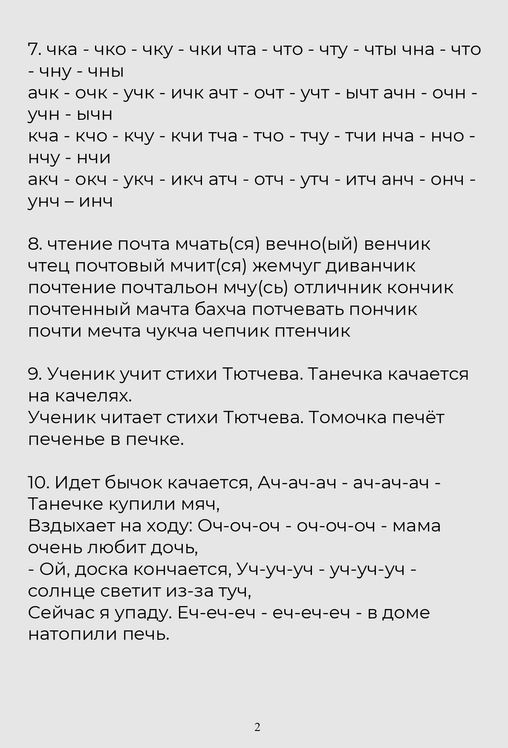 7. чка - чко - чку - чки чта - что - чту - чты чна - что - чну - чны
ачк - очк - учк - ичк ачт - очт - учт - ычт ачн - очн - учн - ычн
кча - кчо - кчу - кчи тча - тчо - тчу - тчи нча - нчо - нчу - нчи
акч - окч - укч - икч атч - отч - утч - итч анч - онч - унч – инч

8. чтение почта мчать(ся) вечно(ый) венчик
чтец почтовый мчит(ся) жемчуг диванчик
почтение почтальон мчу(сь) отличник кончик
почтенный мачта бахча потчевать пончик
почти мечта чукча чепчик птенчик

9. Ученик учит стихи Тютчева. Танечка качается на качелях.
Ученик читает стихи Тютчева. Томочка печёт печенье в печке.

10. Идет бычок качается, Ач-ач-ач - ач-ач-ач - Танечке купили мяч,
Вздыхает на ходу: Оч-оч-оч - оч-оч-оч - мама очень любит дочь,
- Ой, доска кончается, Уч-уч-уч - уч-уч-уч - солнце светит из-за туч,
Сейчас я упаду. Еч-еч-еч - еч-еч-еч - в доме натопили печь.

2